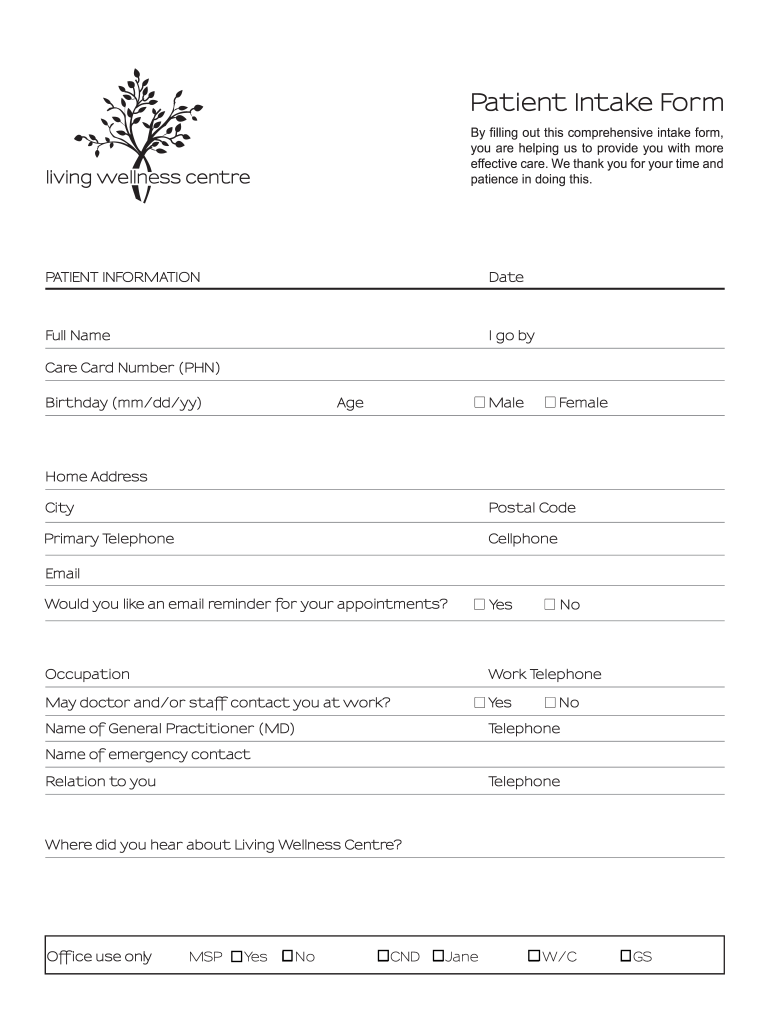 living wellness centre

Patient Intake Form

By filling out this comprehensive intake form, you are helping us to provide you with more effective care. We thank you for your time and patience in doing this.

PATIENT INFORMATION Date

Full Name I go by

Care Card Number (PHN)

Birthday (mm/dd/yy) Age ☐ Male ☐ Female

Home Address

City Postal Code

Primary Telephone Cellphone

Email

Would you like an email reminder for your appointments? ☐ Yes ☐ No

Occupation Work Telephone

May doctor and/or staff contact you at work? ☐ Yes ☐ No

Name of General Practitioner (MD) Telephone

Name of emergency contact

Relation to you Telephone

Where did you hear about Living Wellness Centre?

Office use only MSP ☐ Yes ☐ No ☐ CND ☐ Jane ☐ W/C ☐ GS